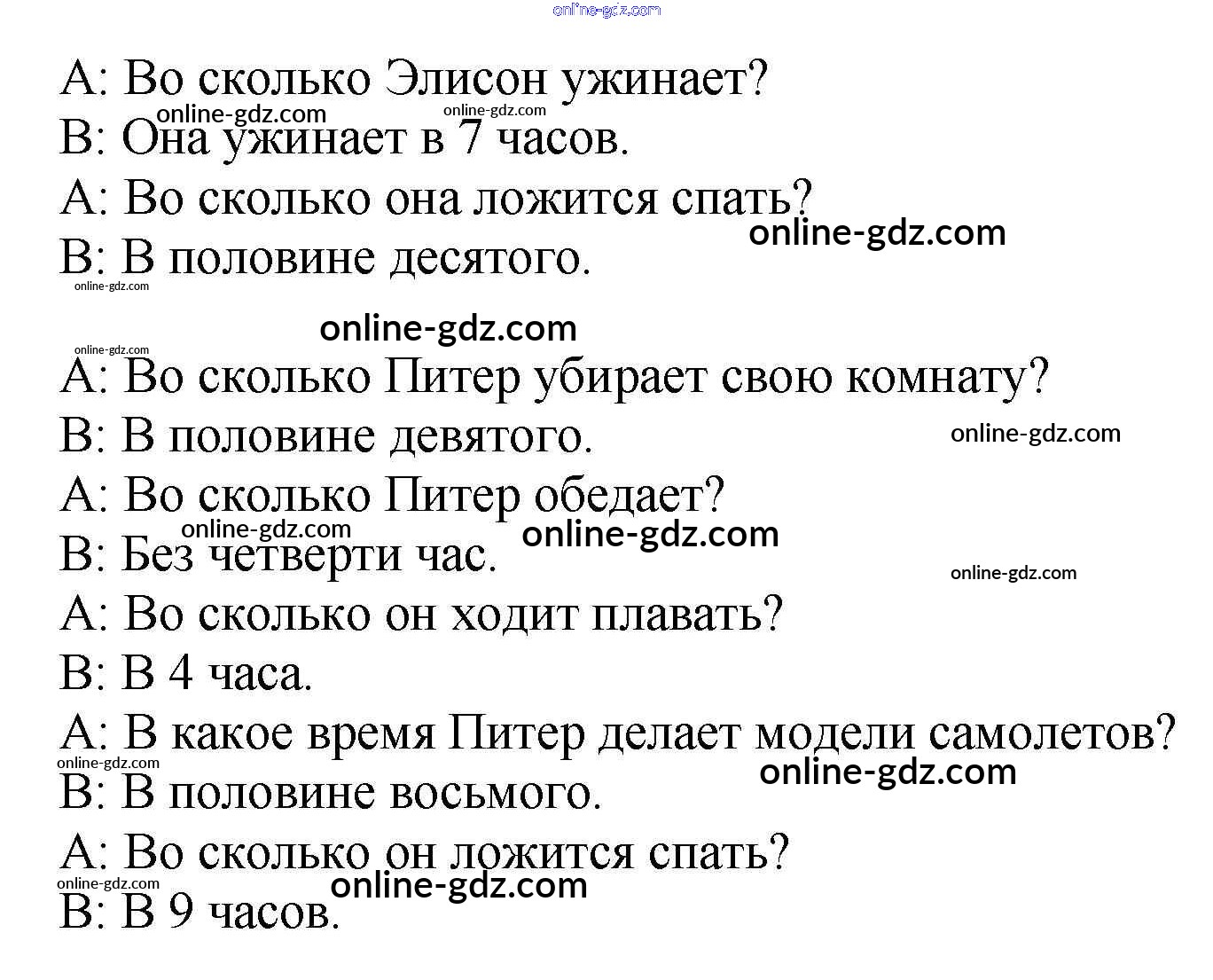 online-gdz.com

А: Во сколько Элисон ужинает?
online-gdz.com online-gdz.com
В: Она ужинает в 7 часов.
А: Во сколько она ложится спать?
online-gdz.com
В: В половине десятого.
online-gdz.com

online-gdz.com
online-gdz.com
А: Во сколько Питер убирает свою комнату?
В: В половине девятого.
online-gdz.com
А: Во сколько Питер обедает?
online-gdz.com
online-gdz.com
В: Без четверти час.
online-gdz.com
А: Во сколько он ходит плавать?
В: В 4 часа.
А: В какое время Питер делает модели самолетов?
online-gdz.com
online-gdz.com
В: В половине восьмого.
А: Во сколько он ложится спать?
online-gdz.com
online-gdz.com
В: В 9 часов.